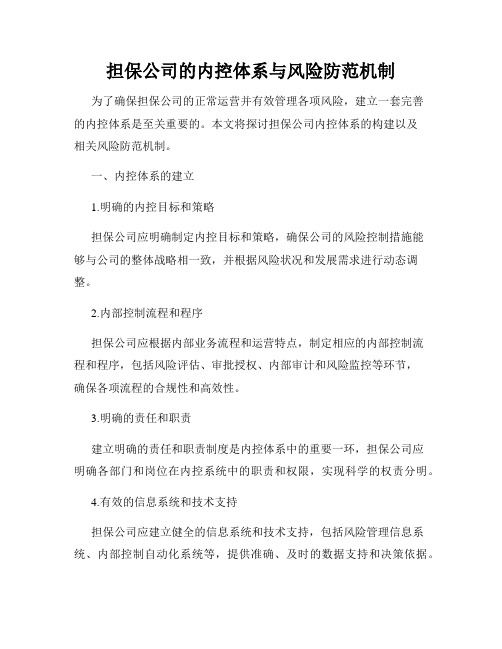 担保公司的内控体系与风险防范机制

为了确保担保公司的正常运营并有效管理各项风险，建立一套完善的内控体系是至关重要的。本文将探讨担保公司内控体系的构建以及相关风险防范机制。

一、内控体系的建立

1.明确的内控目标和策略

担保公司应明确制定内控目标和策略，确保公司的风险控制措施能够与公司的整体战略相一致，并根据风险状况和发展需求进行动态调整。

2.内部控制流程和程序

担保公司应根据内部业务流程和运营特点，制定相应的内部控制流程和程序，包括风险评估、审批授权、内部审计和风险监控等环节，确保各项流程的合规性和高效性。

3.明确的责任和职责

建立明确的责任和职责制度是内控体系中的重要一环，担保公司应明确各部门和岗位在内控系统中的职责和权限，实现科学的权责分明。

4.有效的信息系统和技术支持

担保公司应建立健全的信息系统和技术支持，包括风险管理信息系统、内部控制自动化系统等，提供准确、及时的数据支持和决策依据。